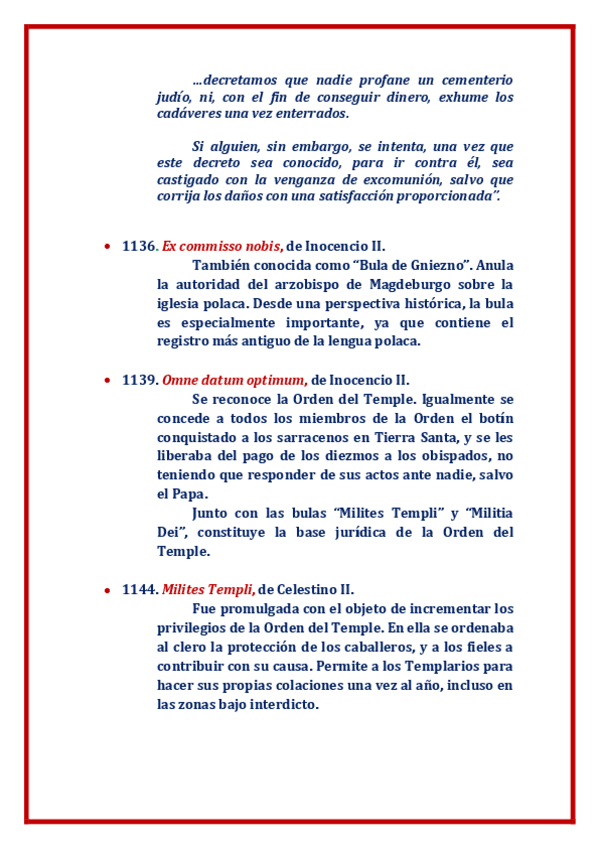 ...decretamos que nadie profane un cementerio judío, ni, con el fin de conseguir dinero, exhume los cadáveres una vez enterrados.

Si alguien, sin embargo, se intenta, una vez que este decreto sea conocido, para ir contra él, sea castigado con la venganza de excomunión, salvo que corrija los daños con una satisfacción proporcionada".

• 1136. Ex commisso nobis, de Inocencio II.

También conocida como "Bula de Gniezno". Anula la autoridad del arzobispo de Magdeburgo sobre la iglesia polaca. Desde una perspectiva histórica, la bula es especialmente importante, ya que contiene el registro más antiguo de la lengua polaca.

• 1139. Omne datum optimum, de Inocencio II.

Se reconoce la Orden del Temple. Igualmente se concede a todos los miembros de la Orden el botín conquistado a los sarracenos en Tierra Santa, y se les liberaba del pago de los diezmos a los obispados, no teniendo que responder de sus actos ante nadie, salvo el Papa.

Junto con las bulas "Milites Templi" y "Militia Dei", constituye la base jurídica de la Orden del Temple.

• 1144. Milites Templi, de Celestino II.

Fue promulgada con el objeto de incrementar los privilegios de la Orden del Temple. En ella se ordenaba al clero la protección de los caballeros, y a los fieles a contribuir con su causa. Permite a los Templarios para hacer sus propias colaciones una vez al año, incluso en las zonas bajo interdicto.